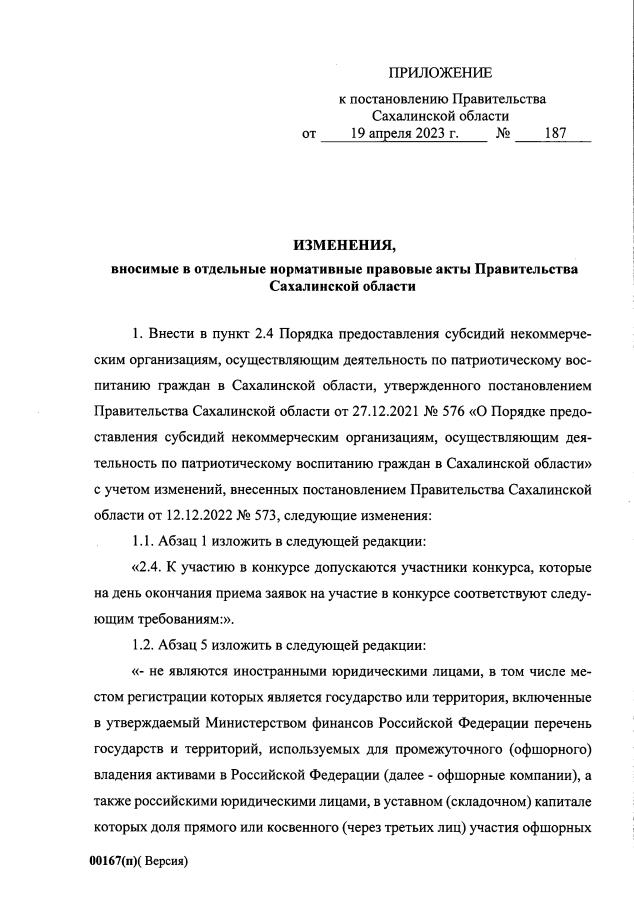 ПРИЛОЖЕНИЕ

к постановлению Правительства Сахалинской области
от 19 апреля 2023 г. № 187

ИЗМЕНЕНИЯ,
вносимые в отдельные нормативные правовые акты Правительства Сахалинской области

1. Внести в пункт 2.4 Порядка предоставления субсидий некоммерческим организациям, осуществляющим деятельность по патриотическому воспитанию граждан в Сахалинской области, утвержденного постановлением Правительства Сахалинской области от 27.12.2021 № 576 «О Порядке предоставления субсидий некоммерческим организациям, осуществляющим деятельность по патриотическому воспитанию граждан в Сахалинской области» с учетом изменений, внесенных постановлением Правительства Сахалинской области от 12.12.2022 № 573, следующие изменения:

1.1. Абзац 1 изложить в следующей редакции:

«2.4. К участию в конкурсе допускаются участники конкурса, которые на день окончания приема заявок на участие в конкурсе соответствуют следующим требованиям:».

1.2. Абзац 5 изложить в следующей редакции:

«- не являются иностранными юридическими лицами, в том числе местом регистрации которых является государство или территория, включенные в утверждаемый Министерством финансов Российской Федерации перечень государств и территорий, используемых для промежуточного (офшорного) владения активами в Российской Федерации (далее - офшорные компании), а также российскими юридическими лицами, в уставном (складочном) капитале которых доля прямого или косвенного (через третьих лиц) участия офшорных

00167(п)( Версия)